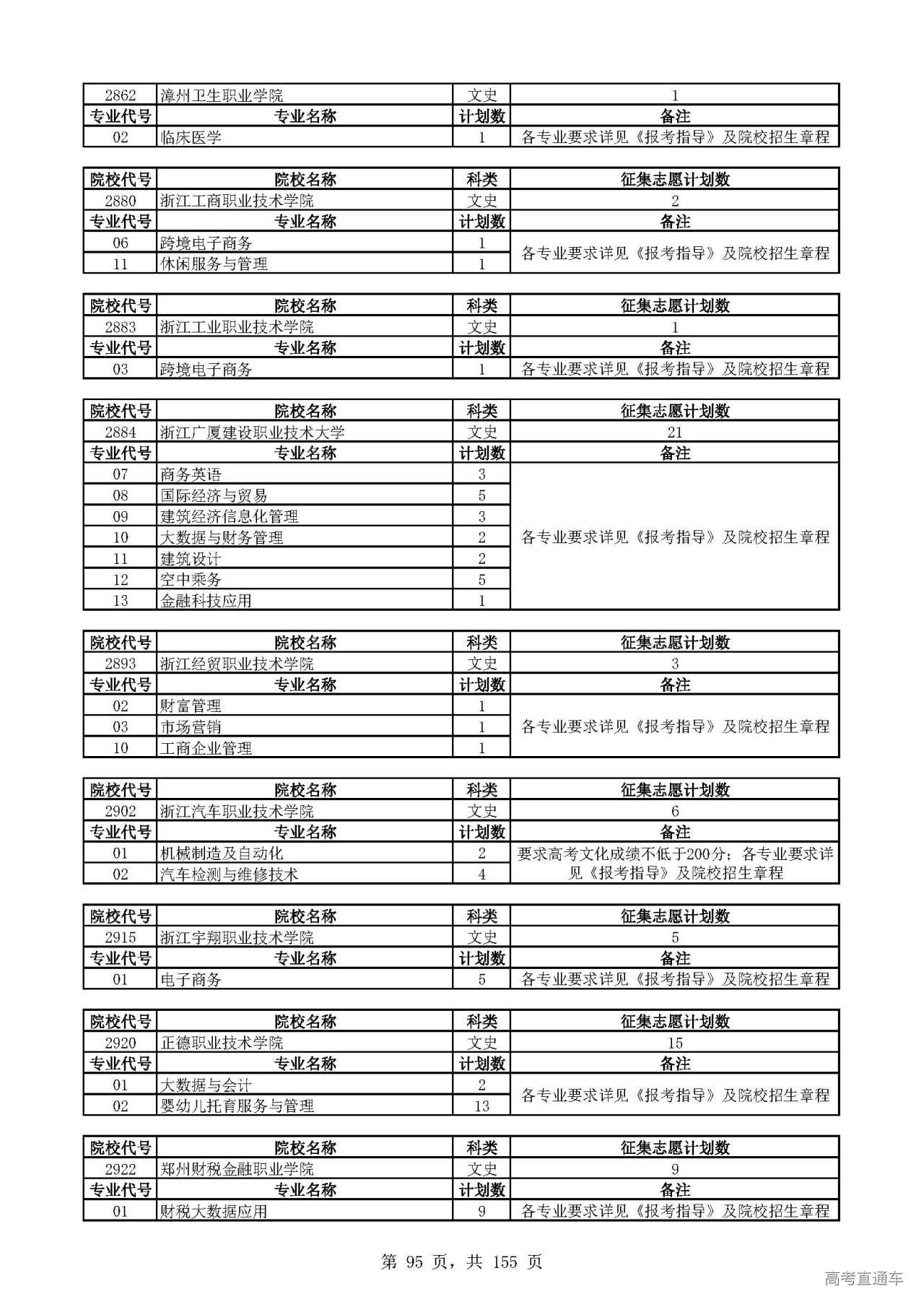 | 2862 | 漳州卫生职业学院 | 文史 | 1 |
|---|---|---|---|
| 专业代号 | 专业名称 | 计划数 | 备注 |
| 02 | 临床医学 | 1 | 各专业要求详见《报考指导》及院校招生章程 |

| 院校代号 | 院校名称 | 科类 | 征集志愿计划数 |
|---|---|---|---|
| 2880 | 浙江工商职业技术学院 | 文史 | 2 |
| 专业代号 | 专业名称 | 计划数 | 备注 |
| 06 | 跨境电子商务 | 1 | 各专业要求详见《报考指导》及院校招生章程 |
| 11 | 休闲服务与管理 | 1 | |

| 院校代号 | 院校名称 | 科类 | 征集志愿计划数 |
|---|---|---|---|
| 2883 | 浙江工业职业技术学院 | 文史 | 1 |
| 专业代号 | 专业名称 | 计划数 | 备注 |
| 03 | 跨境电子商务 | 1 | 各专业要求详见《报考指导》及院校招生章程 |

| 院校代号 | 院校名称 | 科类 | 征集志愿计划数 |
|---|---|---|---|
| 2884 | 浙江广厦建设职业技术大学 | 文史 | 21 |
| 专业代号 | 专业名称 | 计划数 | 备注 |
| 07 | 商务英语 | 3 | 各专业要求详见《报考指导》及院校招生章程 |
| 08 | 国际经济与贸易 | 5 | |
| 09 | 建筑经济信息化管理 | 3 | |
| 10 | 大数据与财务管理 | 2 | |
| 11 | 建筑设计 | 2 | |
| 12 | 空中乘务 | 5 | |
| 13 | 金融科技应用 | 1 | |

| 院校代号 | 院校名称 | 科类 | 征集志愿计划数 |
|---|---|---|---|
| 2893 | 浙江经贸职业技术学院 | 文史 | 3 |
| 专业代号 | 专业名称 | 计划数 | 备注 |
| 02 | 财富管理 | 1 | 各专业要求详见《报考指导》及院校招生章程 |
| 03 | 市场营销 | 1 | |
| 10 | 工商企业管理 | 1 | |

| 院校代号 | 院校名称 | 科类 | 征集志愿计划数 |
|---|---|---|---|
| 2902 | 浙江汽车职业技术学院 | 文史 | 6 |
| 专业代号 | 专业名称 | 计划数 | 备注 |
| 01 | 机械制造及自动化 | 2 | 要求高考文化成绩不低于200分；各专业要求详见《报考指导》及院校招生章程 |
| 02 | 汽车检测与维修技术 | 4 | |

| 院校代号 | 院校名称 | 科类 | 征集志愿计划数 |
|---|---|---|---|
| 2915 | 浙江宇翔职业技术学院 | 文史 | 5 |
| 专业代号 | 专业名称 | 计划数 | 备注 |
| 01 | 电子商务 | 5 | 各专业要求详见《报考指导》及院校招生章程 |

| 院校代号 | 院校名称 | 科类 | 征集志愿计划数 |
|---|---|---|---|
| 2920 | 正德职业技术学院 | 文史 | 15 |
| 专业代号 | 专业名称 | 计划数 | 备注 |
| 01 | 大数据与会计 | 2 | 各专业要求详见《报考指导》及院校招生章程 |
| 02 | 婴幼儿托育服务与管理 | 13 | |

| 院校代号 | 院校名称 | 科类 | 征集志愿计划数 |
|---|---|---|---|
| 2922 | 郑州财税金融职业学院 | 文史 | 9 |
| 专业代号 | 专业名称 | 计划数 | 备注 |
| 01 | 财税大数据应用 | 9 | 各专业要求详见《报考指导》及院校招生章程 |

第 95 页，共 155 页

高考直通车